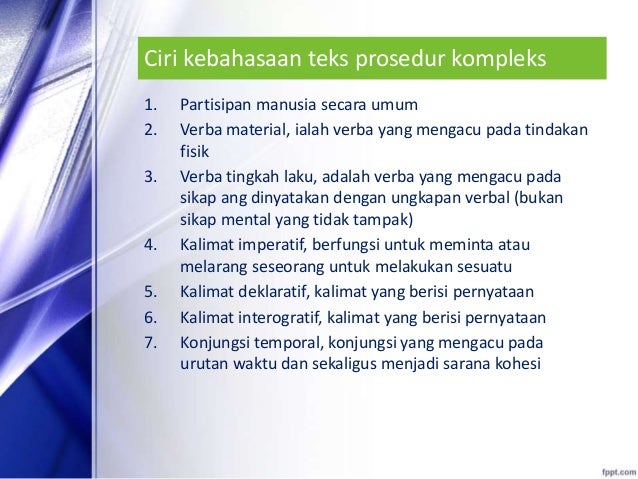 Ciri kebahasaan teks prosedur kompleks

1. Partisipan manusia secara umum
2. Verba material, ialah verba yang mengacu pada tindakan fisik
3. Verba tingkah laku, adalah verba yang mengacu pada sikap ang dinyatakan dengan ungkapan verbal (bukan sikap mental yang tidak tampak)
4. Kalimat imperatif, berfungsi untuk meminta atau melarang seseorang untuk melakukan sesuatu
5. Kalimat deklaratif, kalimat yang berisi pernyataan
6. Kalimat interogratif, kalimat yang berisi pernyataan
7. Konjungsi temporal, konjungsi yang mengacu pada urutan waktu dan sekaligus menjadi sarana kohesi

fppt.com